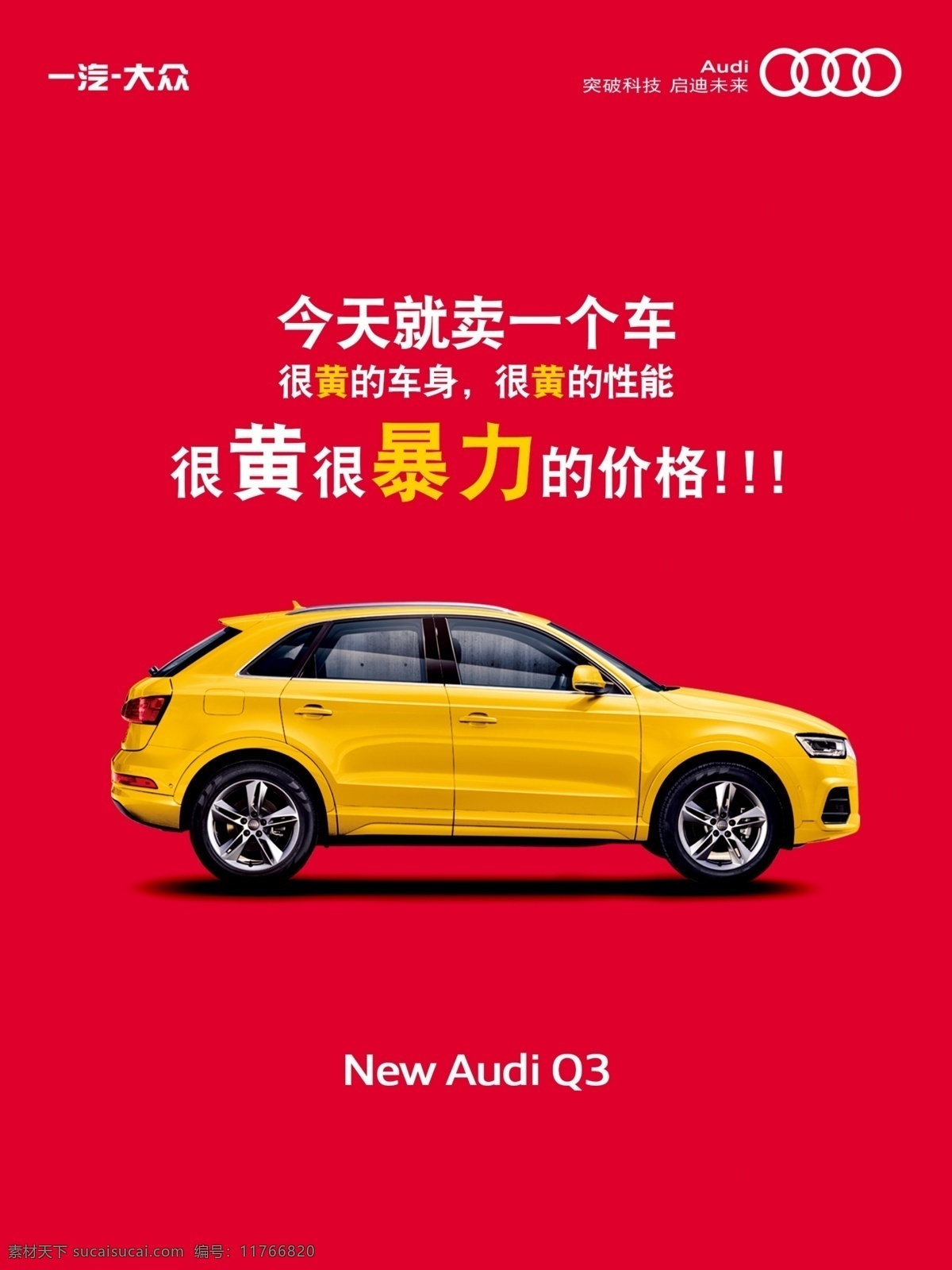 一汽-大众

Audi
突破科技 启迪未来

今天就卖一个车
很黄的车身，很黄的性能
很黄很暴力的价格!!!

New Audi Q3

素材天下 sucaisucai.com 编号：11766820